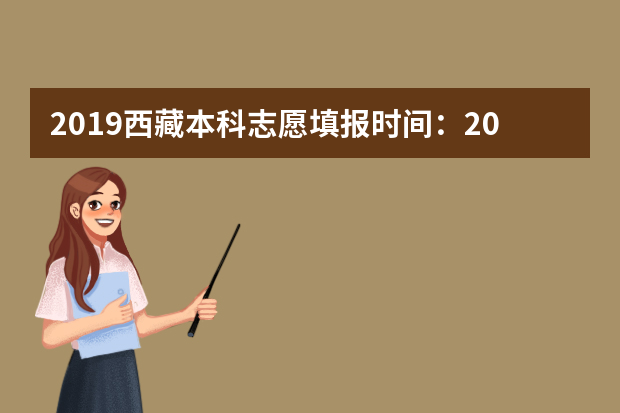 2019西藏本科志愿填报时间：20